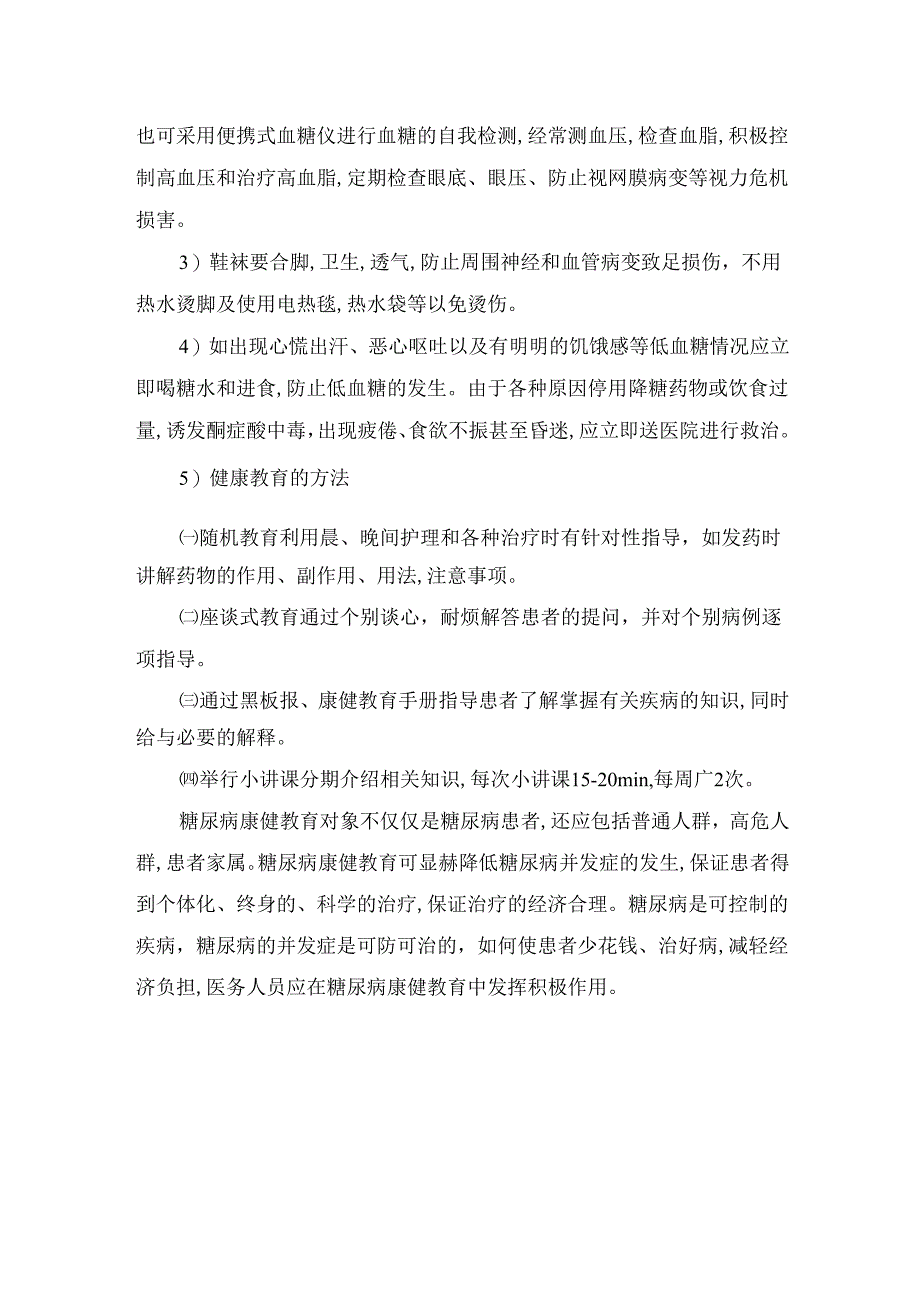 也可采用便携式血糖仪进行血糖的自我检测,经常测血压,检查血脂,积极控制高血压和治疗高血脂,定期检查眼底、眼压、防止视网膜病变等视力危机损害。

3）鞋袜要合脚,卫生,透气,防止周围神经和血管病变致足损伤，不用热水烫脚及使用电热毯,热水袋等以免烫伤。

4）如出现心慌出汗、恶心呕吐以及有明明的饥饿感等低血糖情况应立即喝糖水和进食,防止低血糖的发生。由于各种原因停用降糖药物或饮食过量,诱发酮症酸中毒,出现疲倦、食欲不振甚至昏迷,应立即送医院进行救治。

5）健康教育的方法

㈠随机教育利用晨、晚间护理和各种治疗时有针对性指导，如发药时讲解药物的作用、副作用、用法,注意事项。

㈡座谈式教育通过个别谈心，耐烦解答患者的提问，并对个别病例逐项指导。

㈢通过黑板报、康健教育手册指导患者了解掌握有关疾病的知识,同时给与必要的解释。

㈣举行小讲课分期介绍相关知识,每次小讲课15-20min,每周广2次。

糖尿病康健教育对象不仅仅是糖尿病患者,还应包括普通人群，高危人群,患者家属。糖尿病康健教育可显赫降低糖尿病并发症的发生,保证患者得到个体化、终身的、科学的治疗,保证治疗的经济合理。糖尿病是可控制的疾病，糖尿病的并发症是可防可治的，如何使患者少花钱、治好病,减轻经济负担,医务人员应在糖尿病康健教育中发挥积极作用。